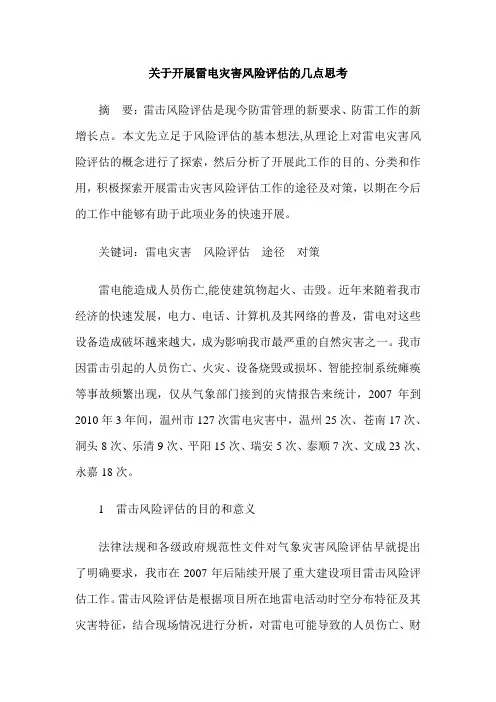 关于开展雷电灾害风险评估的几点思考

摘 要：雷击风险评估是现今防雷管理的新要求、防雷工作的新增长点。本文先立足于风险评估的基本想法,从理论上对雷电灾害风险评估的概念进行了探索，然后分析了开展此工作的目的、分类和作用，积极探索开展雷击灾害风险评估工作的途径及对策，以期在今后的工作中能够有助于此项业务的快速开展。

关键词：雷电灾害 风险评估 途径 对策

雷电能造成人员伤亡,能使建筑物起火、击毁。近年来随着我市经济的快速发展，电力、电话、计算机及其网络的普及，雷电对这些设备造成破坏越来越大，成为影响我市最严重的自然灾害之一。我市因雷击引起的人员伤亡、火灾、设备烧毁或损坏、智能控制系统瘫痪等事故频繁出现，仅从气象部门接到的灾情报告来统计，2007 年到 2010 年 3 年间，温州市 127 次雷电灾害中，温州 25 次、苍南 17 次、洞头 8 次、乐清 9 次、平阳 15 次、瑞安 5 次、泰顺 7 次、文成 23 次、永嘉 18 次。

1 雷击风险评估的目的和意义

法律法规和各级政府规范性文件对气象灾害风险评估早就提出了明确要求，我市在 2007 年后陆续开展了重大建设项目雷击风险评估工作。雷击风险评估是根据项目所在地雷电活动时空分布特征及其灾害特征，结合现场情况进行分析，对雷电可能导致的人员伤亡、财